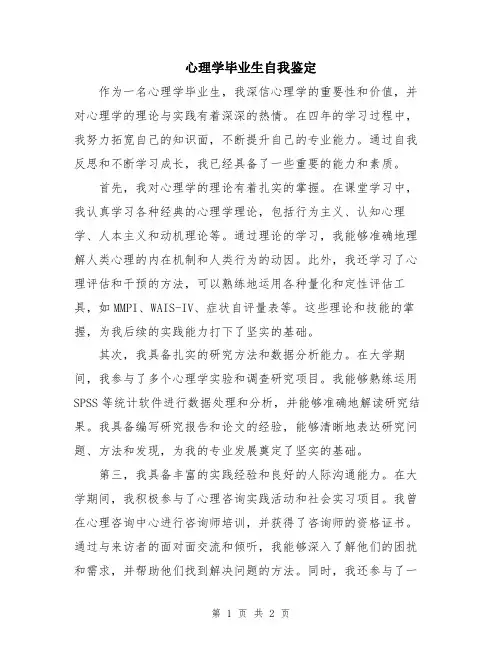 心理学毕业生自我鉴定

作为一名心理学毕业生，我深信心理学的重要性和价值，并对心理学的理论与实践有着深深的热情。在四年的学习过程中，我努力拓宽自己的知识面，不断提升自己的专业能力。通过自我反思和不断学习成长，我已经具备了一些重要的能力和素质。

首先，我对心理学的理论有着扎实的掌握。在课堂学习中，我认真学习各种经典的心理学理论，包括行为主义、认知心理学、人本主义和动机理论等。通过理论的学习，我能够准确地理解人类心理的内在机制和人类行为的动因。此外，我还学习了心理评估和干预的方法，可以熟练地运用各种量化和定性评估工具，如MMPI、WAIS-IV、症状自评量表等。这些理论和技能的掌握，为我后续的实践能力打下了坚实的基础。

其次，我具备扎实的研究方法和数据分析能力。在大学期间，我参与了多个心理学实验和调查研究项目。我能够熟练运用SPSS等统计软件进行数据处理和分析，并能够准确地解读研究结果。我具备编写研究报告和论文的经验，能够清晰地表达研究问题、方法和发现，为我的专业发展奠定了坚实的基础。

第三，我具备丰富的实践经验和良好的人际沟通能力。在大学期间，我积极参与了心理咨询实践活动和社会实习项目。我曾在心理咨询中心进行咨询师培训，并获得了咨询师的资格证书。通过与来访者的面对面交流和倾听，我能够深入了解他们的困扰和需求，并帮助他们找到解决问题的方法。同时，我还参与了一

第 1 页 共 2 页